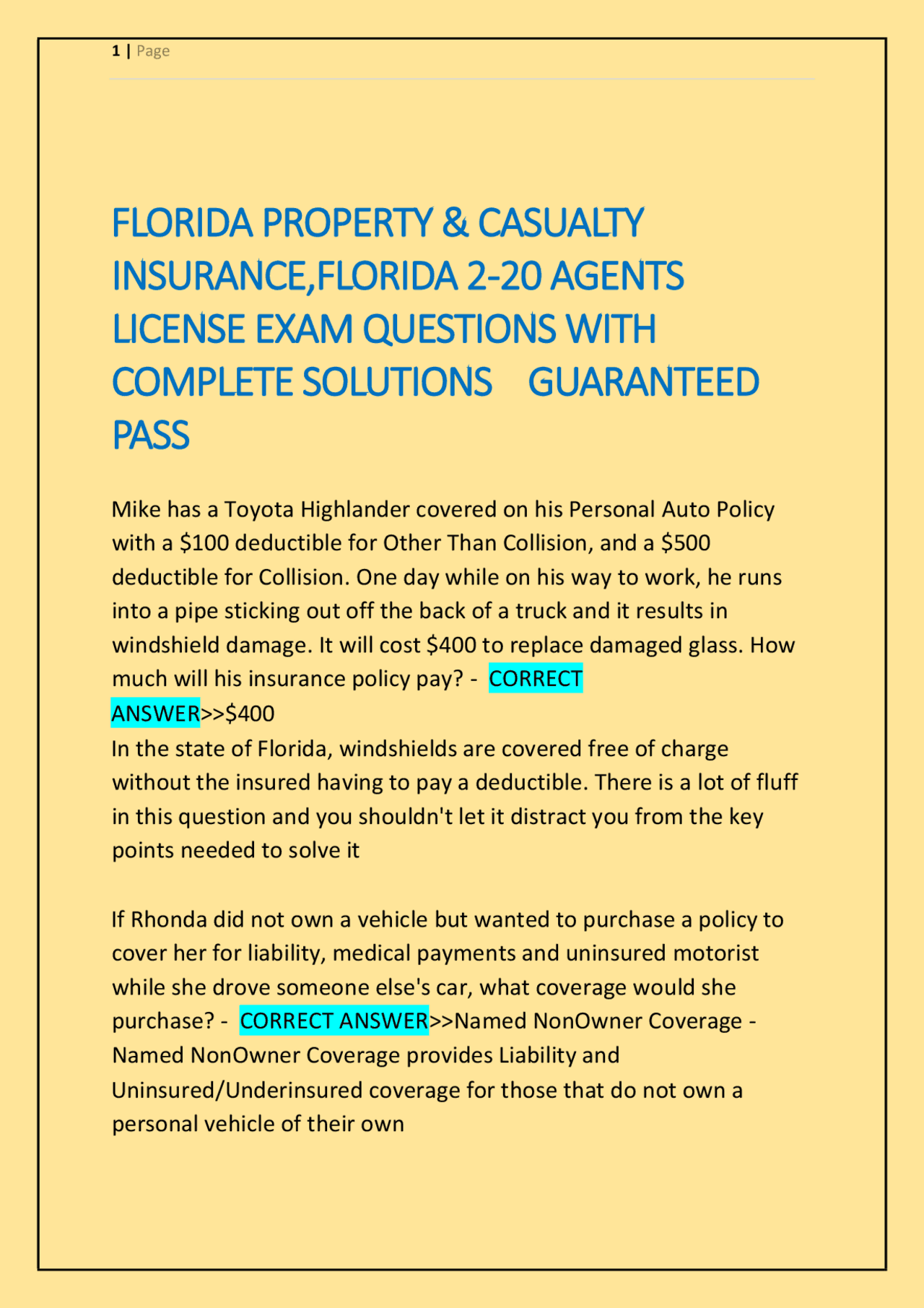 1 | Page

FLORIDA PROPERTY & CASUALTY INSURANCE,FLORIDA 2-20 AGENTS LICENSE EXAM QUESTIONS WITH COMPLETE SOLUTIONS GUARANTEED PASS

Mike has a Toyota Highlander covered on his Personal Auto Policy with a $100 deductible for Other Than Collision, and a $500 deductible for Collision. One day while on his way to work, he runs into a pipe sticking out off the back of a truck and it results in windshield damage. It will cost $400 to replace damaged glass. How much will his insurance policy pay? - CORRECT ANSWER>>$400
In the state of Florida, windshields are covered free of charge without the insured having to pay a deductible. There is a lot of fluff in this question and you shouldn't let it distract you from the key points needed to solve it

If Rhonda did not own a vehicle but wanted to purchase a policy to cover her for liability, medical payments and uninsured motorist while she drove someone else's car, what coverage would she purchase? - CORRECT ANSWER>>Named NonOwner Coverage - Named NonOwner Coverage provides Liability and Uninsured/Underinsured coverage for those that do not own a personal vehicle of their own